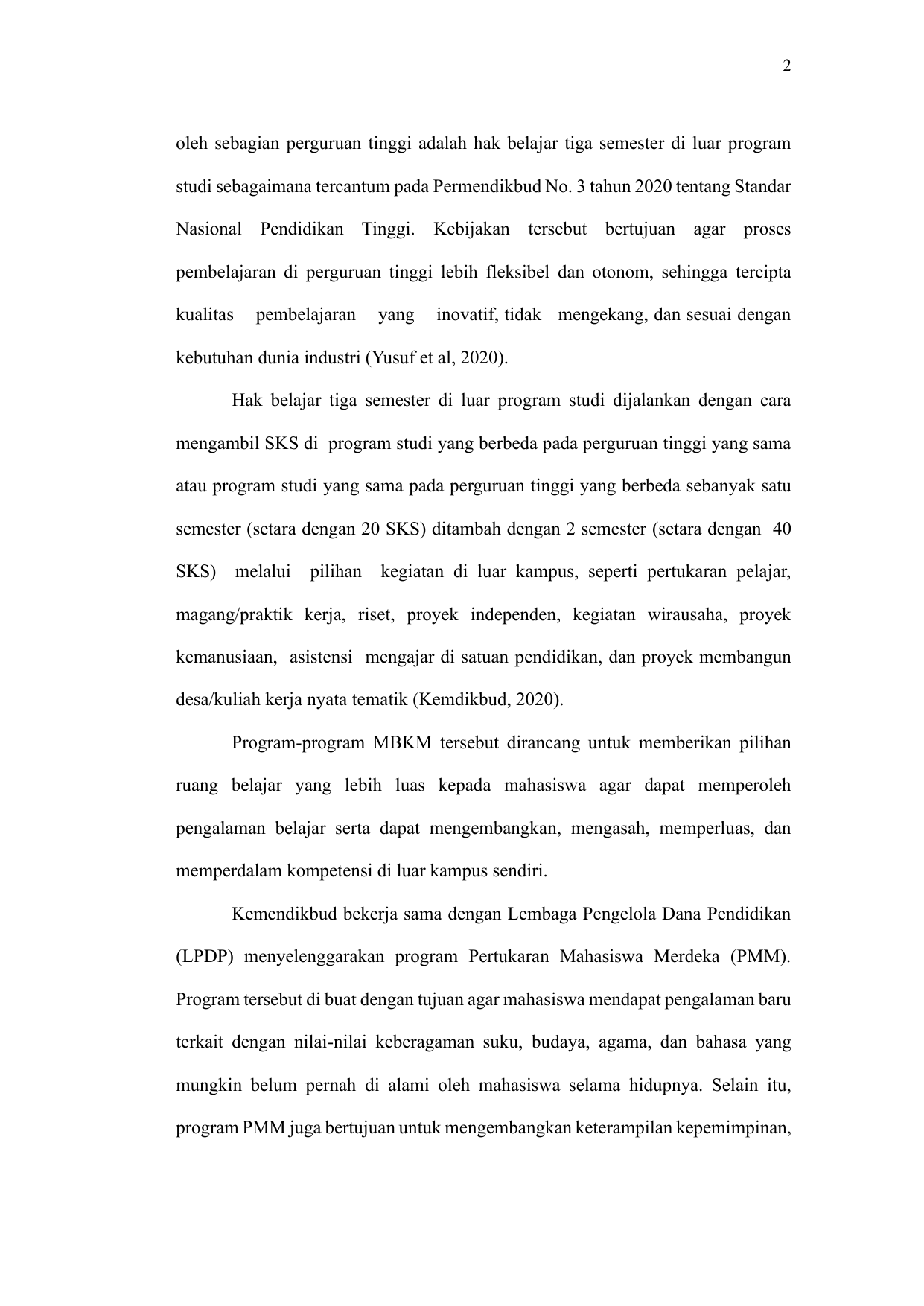 2

oleh sebagian perguruan tinggi adalah hak belajar tiga semester di luar program studi sebagaimana tercantum pada Permendikbud No. 3 tahun 2020 tentang Standar Nasional Pendidikan Tinggi. Kebijakan tersebut bertujuan agar proses pembelajaran di perguruan tinggi lebih fleksibel dan otonom, sehingga tercipta kualitas pembelajaran yang inovatif, tidak mengekang, dan sesuai dengan kebutuhan dunia industri (Yusuf et al, 2020).

Hak belajar tiga semester di luar program studi dijalankan dengan cara mengambil SKS di program studi yang berbeda pada perguruan tinggi yang sama atau program studi yang sama pada perguruan tinggi yang berbeda sebanyak satu semester (setara dengan 20 SKS) ditambah dengan 2 semester (setara dengan 40 SKS) melalui pilihan kegiatan di luar kampus, seperti pertukaran pelajar, magang/praktik kerja, riset, proyek independen, kegiatan wirausaha, proyek kemanusiaan, asistensi mengajar di satuan pendidikan, dan proyek membangun desa/kuliah kerja nyata tematik (Kemdikbud, 2020).

Program-program MBKM tersebut dirancang untuk memberikan pilihan ruang belajar yang lebih luas kepada mahasiswa agar dapat memperoleh pengalaman belajar serta dapat mengembangkan, mengasah, memperluas, dan memperdalam kompetensi di luar kampus sendiri.

Kemendikbud bekerja sama dengan Lembaga Pengelola Dana Pendidikan (LPDP) menyelenggarakan program Pertukaran Mahasiswa Merdeka (PMM). Program tersebut di buat dengan tujuan agar mahasiswa mendapat pengalaman baru terkait dengan nilai-nilai keberagaman suku, budaya, agama, dan bahasa yang mungkin belum pernah di alami oleh mahasiswa selama hidupnya. Selain itu, program PMM juga bertujuan untuk mengembangkan keterampilan kepemimpinan,